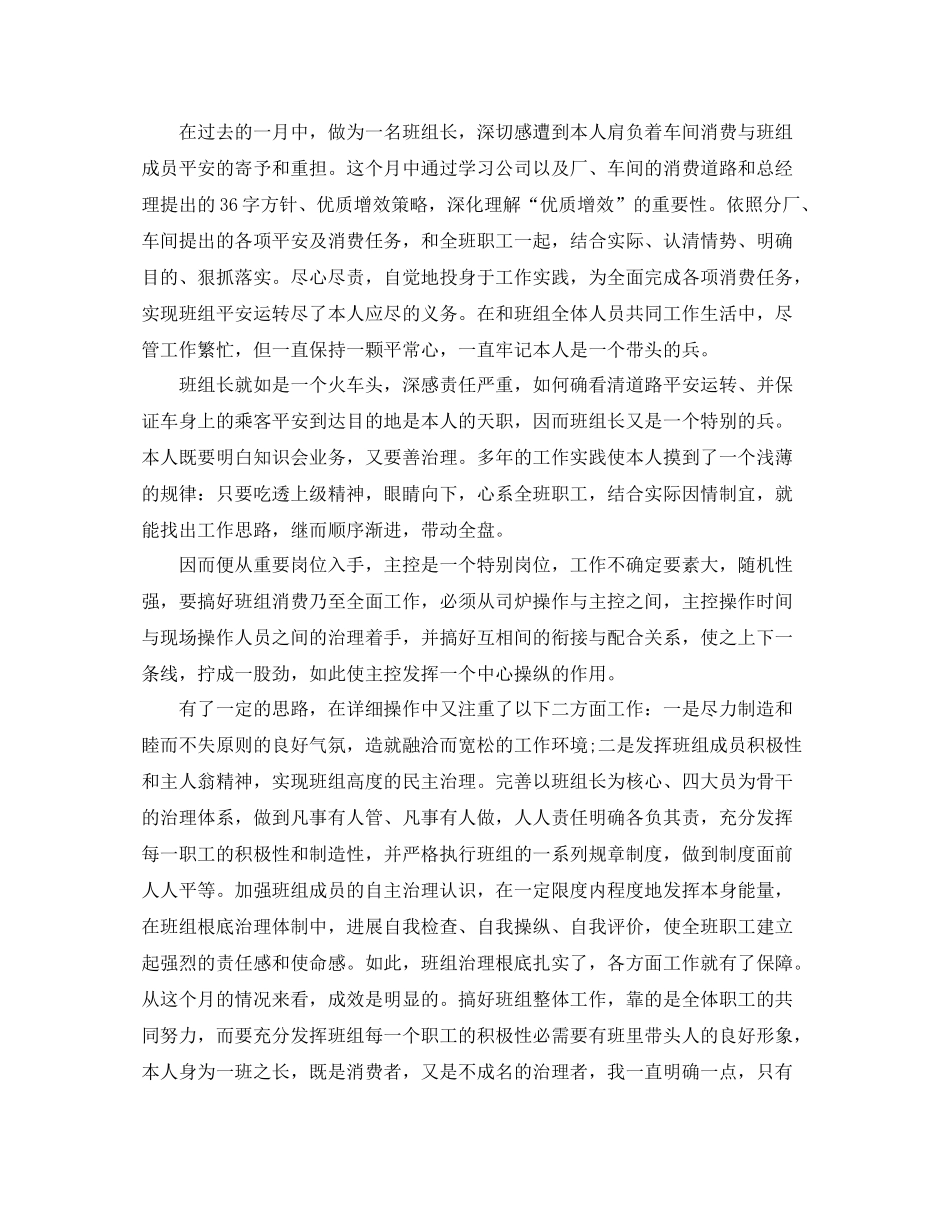 在过去的一月中，做为一名班组长，深切感遭到本人肩负着车间消费与班组成员平安的寄予和重担。这个月中通过学习公司以及厂、车间的消费道路和总经理提出的36字方针、优质增效策略，深化理解“优质增效”的重要性。依照分厂、车间提出的各项平安及消费任务，和全班职工一起，结合实际、认清情势、明确目的、狠抓落实。尽心尽责，自觉地投身于工作实践，为全面完成各项消费任务，实现班组平安运转尽了本人应尽的义务。在和班组全体人员共同工作生活中，尽管工作繁忙，但一直保持一颗平常心，一直牢记本人是一个带头的兵。

班组长就如是一个火车头，深感责任严重，如何确看清道路平安运转、并保证车身上的乘客平安到达目的地是本人的天职，因而班组长又是一个特别的兵。本人既要明白知识会业务，又要善治理。多年的工作实践使本人摸到了一个浅薄的规律：只要吃透上级精神，眼睛向下，心系全班职工，结合实际因情制宜，就能找出工作思路，继而顺序渐进，带动全盘。

因而便从重要岗位入手，主控是一个特别岗位，工作不确定要素大，随机性强，要搞好班组消费乃至全面工作，必须从司炉操作与主控之间，主控操作时间与现场操作人员之间的治理着手，并搞好互相间的衔接与配合关系，使之上下一条线，拧成一股劲，如此使主控发挥一个中心操纵的作用。

有了一定的思路，在详细操作中又注重了以下二方面工作：一是尽力制造和睦而不失原则的良好气氛，造就融洽而宽松的工作环境;二是发挥班组成员积极性和主人翁精神，实现班组高度的民主治理。完善以班组长为核心、四大员为骨干的治理体系，做到凡事有人管、凡事有人做，人人责任明确各负其责，充分发挥每一职工的积极性和制造性，并严格执行班组的一系列规章制度，做到制度面前人人平等。加强班组成员的自主治理认识，在一定限度内程度地发挥本身能量，在班组根底治理体制中，进展自我检查、自我操纵、自我评价，使全班职工建立起强烈的责任感和使命感。如此，班组治理根底扎实了，各方面工作就有了保障。从这个月的情况来看，成效是明显的。搞好班组整体工作，靠的是全体职工的共同努力，而要充分发挥班组每一个职工的积极性必需要有班里带头人的良好形象，本人身为一班之长，既是消费者，又是不成名的治理者，我一直明确一点，只有